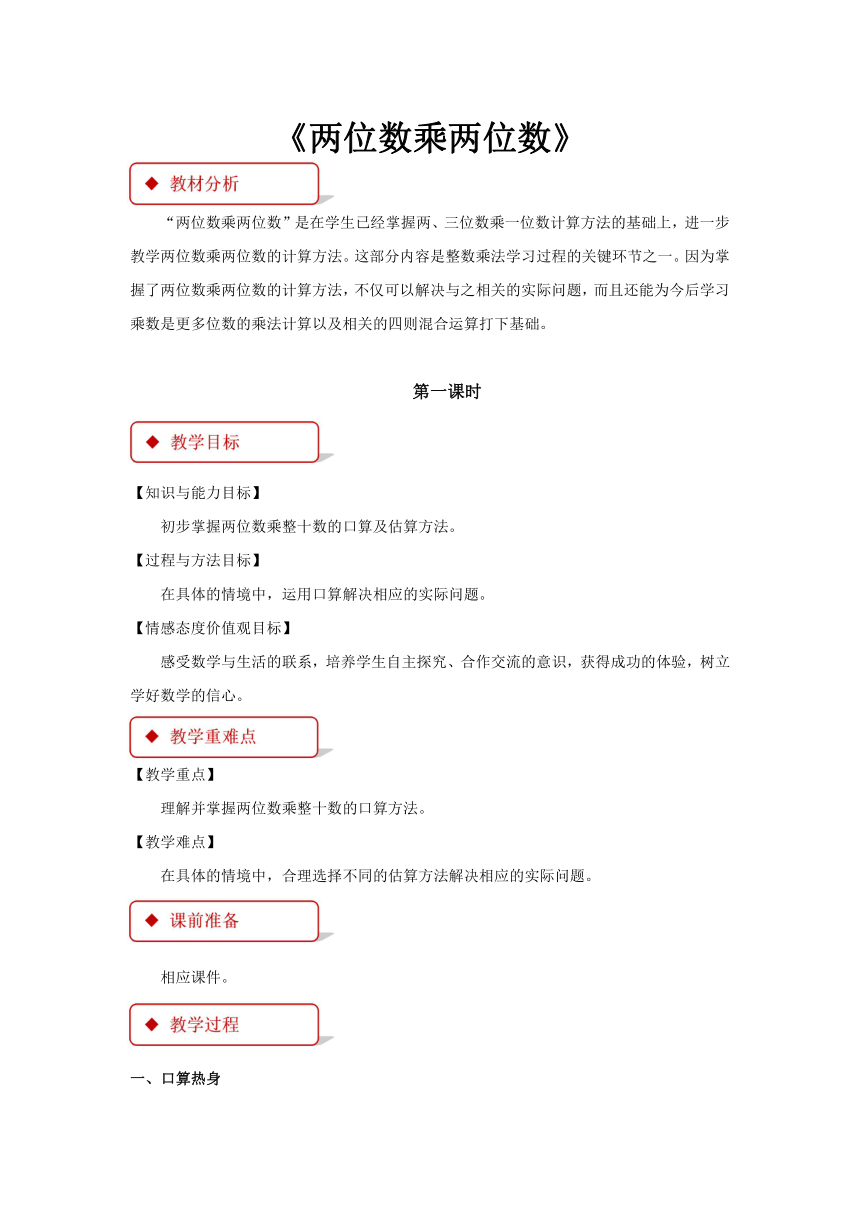 《两位数乘两位数》

◆ 教材分析

“两位数乘两位数”是在学生已经掌握两、三位数乘一位数计算方法的基础上，进一步教学两位数乘两位数的计算方法。这部分内容是整数乘法学习过程的关键环节之一。因为掌握了两位数乘两位数的计算方法，不仅可以解决与之相关的实际问题，而且还能为今后学习乘数是更多位数的乘法计算以及相关的四则混合运算打下基础。

第一课时

◆ 教学目标

【知识与能力目标】

初步掌握两位数乘整十数的口算及估算方法。

【过程与方法目标】

在具体的情境中，运用口算解决相应的实际问题。

【情感态度价值观目标】

感受数学与生活的联系，培养学生自主探究、合作交流的意识，获得成功的体验，树立学好数学的信心。

◆ 教学重难点

【教学重点】

理解并掌握两位数乘整十数的口算方法。

【教学难点】

在具体的情境中，合理选择不同的估算方法解决相应的实际问题。

◆ 课前准备

相应课件。

◆ 教学过程

一、口算热身